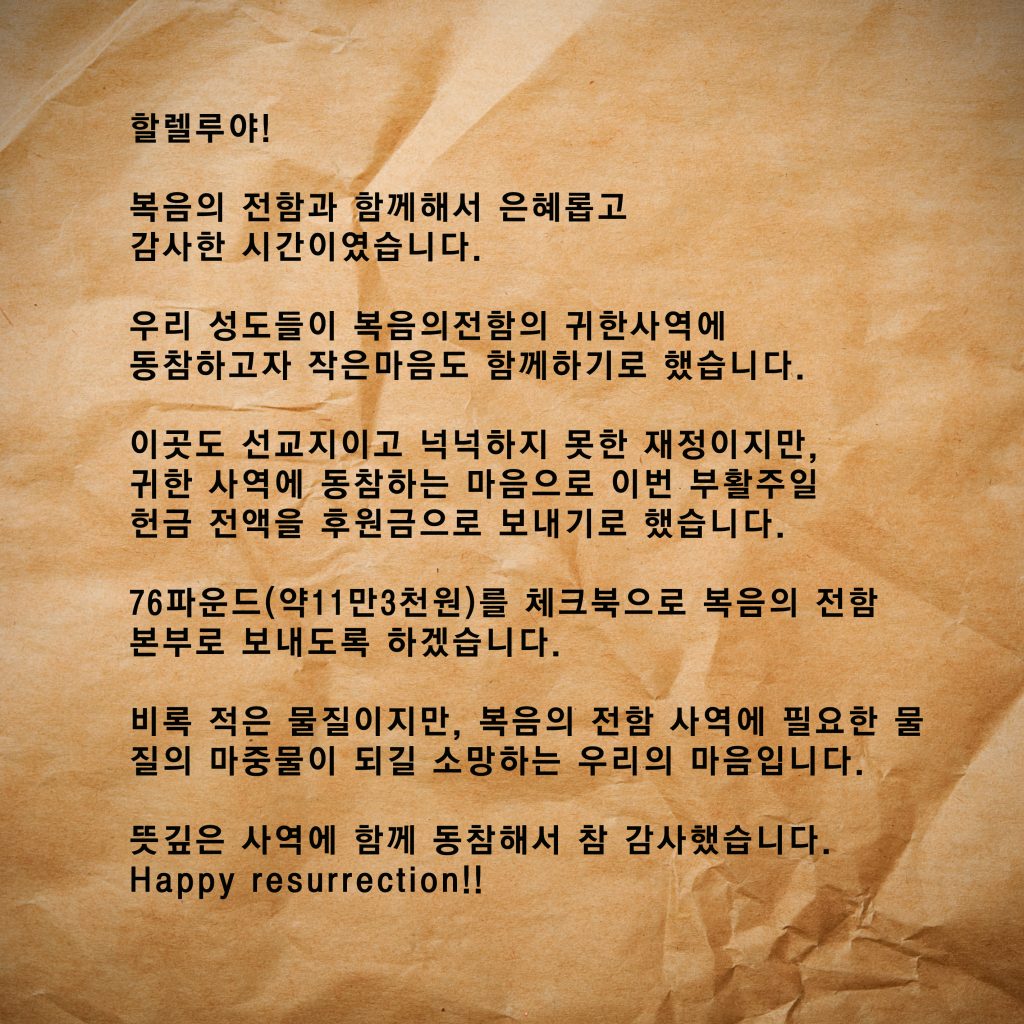 할렐루야!

복음의 전함과 함께해서 은혜롭고 감사한 시간이였습니다.

우리 성도들이 복음의전함의 귀한사역에 동참하고자 작은마음도 함께하기로 했습니다.

이곳도 선교지이고 넉넉하지 못한 재정이지만, 귀한 사역에 동참하는 마음으로 이번 부활주일 헌금 전액을 후원금으로 보내기로 했습니다.

76파운드(약11만3천원)를 체크북으로 복음의 전함 본부로 보내도록 하겠습니다.

비록 적은 물질이지만, 복음의 전함 사역에 필요한 물질의 마중물이 되길 소망하는 우리의 마음입니다.

뜻깊은 사역에 함께 동참해서 참 감사했습니다.
Happy resurrection!!